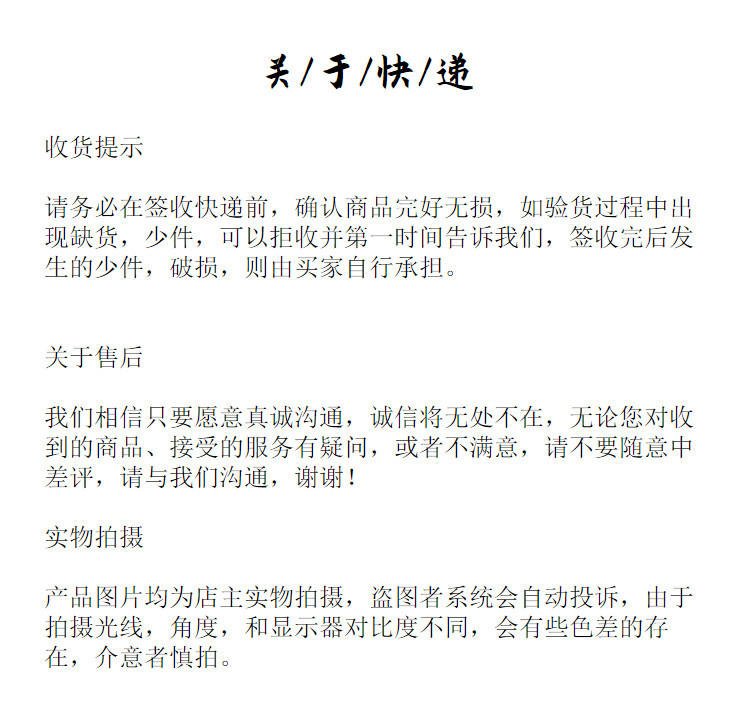 关/于/快/递

收货提示

请务必在签收快递前，确认商品完好无损，如验货过程中出现缺货，少件，可以拒收并第一时间告诉我们，签收完后发生的少件，破损，则由买家自行承担。

关于售后

我们相信只要愿意真诚沟通，诚信将无处不在，无论您对收到的商品、接受的服务有疑问，或者不满意，请不要随意中差评，请与我们沟通，谢谢！

实物拍摄

产品图片均为店主实物拍摄，盗图者系统会自动投诉，由于拍摄光线，角度，和显示器对比度不同，会有些色差的存在，介意者慎拍。